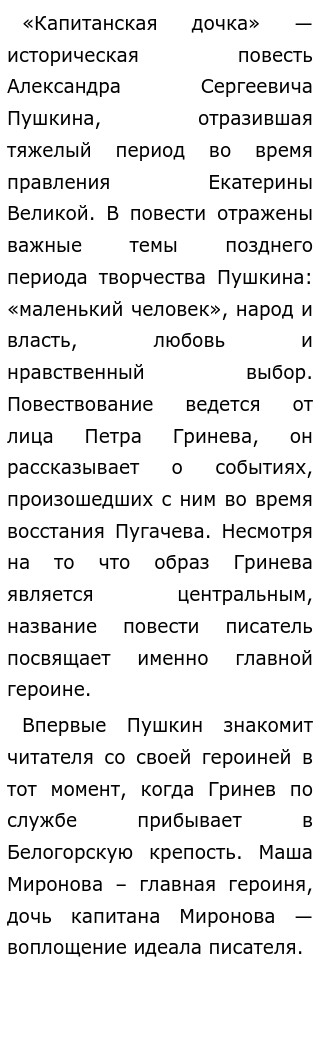 «Капитанская дочка» — историческая повесть Александра Сергеевича Пушкина, отразившая тяжелый период во время правления Екатерины Великой. В повести отражены важные темы позднего периода творчества Пушкина: «маленький человек», народ и власть, любовь и нравственный выбор. Повествование ведется от лица Петра Гринева, он рассказывает о событиях, произошедших с ним во время восстания Пугачева. Несмотря на то что образ Гринева является центральным, название повести писатель посвящает именно главной героине.

Впервые Пушкин знакомит читателя со своей героиней в тот момент, когда Гринев по службе прибывает в Белогорскую крепость. Маша Миронова – главная героиня, дочь капитана Миронова — воплощение идеала писателя.